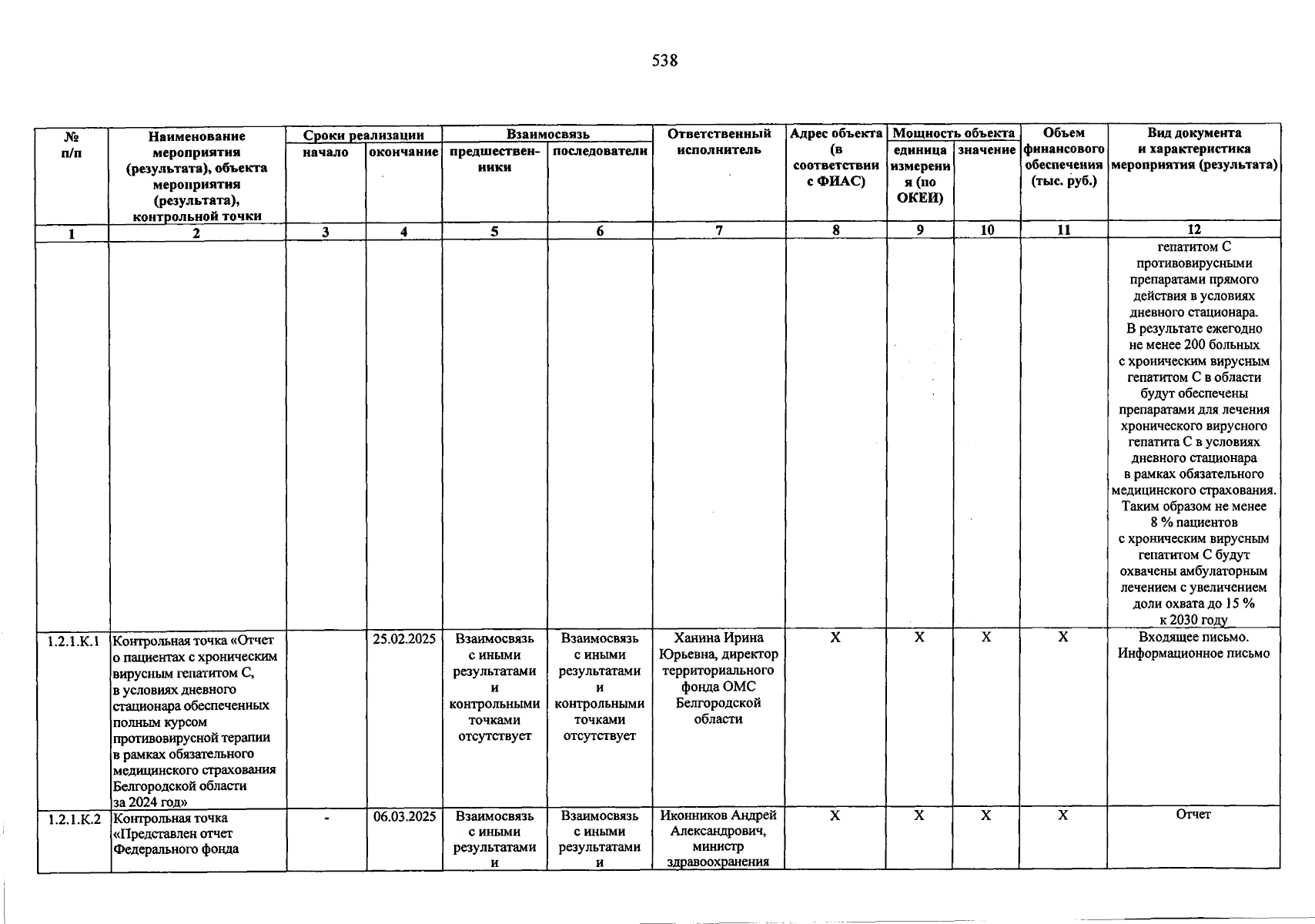 538

| № п/п | Наименование мероприятия (результата), объекта мероприятия (результата), контрольной точки | Сроки реализации |  | Взаимосвязь |  | Ответственный исполнитель | Адрес объекта (в соответствии с ФИАС) | Мощность объекта |  | Объем финансового обеспечения (тыс. руб.) | Вид документа и характеристика мероприятия (результата) |
|---|---|---|---|---|---|---|---|---|---|---|---|
|  |  | начало | окончание | предшественники | последователи |  |  | единица измерения (по ОКЕИ) | значение |  |  |
| 1 | 2 | 3 | 4 | 5 | 6 | 7 | 8 | 9 | 10 | 11 | 12 |
|  |  |  |  |  |  |  |  |  |  |  | гепатитом С противовирусными препаратами прямого действия в условиях дневного стационара. В результате ежегодно не менее 200 больных с хроническим вирусным гепатитом С в области будут обеспечены препаратами для лечения хронического вирусного гепатита С в условиях дневного стационара в рамках обязательного медицинского страхования. Таким образом не менее 8 % пациентов с хроническим вирусным гепатитом С будут охвачены амбулаторным лечением с увеличением доли охвата до 15 % к 2030 году |
| 1.2.1.К.1 | Контрольная точка «Отчет о пациентах с хроническим вирусным гепатитом С, в условиях дневного стационара обеспеченных полным курсом противовирусной терапии в рамках обязательного медицинского страхования Белгородской области за 2024 год» |  | 25.02.2025 | Взаимосвязь с иными результатами и контрольными точками отсутствует | Взаимосвязь с иными результатами и контрольными точками отсутствует | Ханина Ирина Юрьевна, директор территориального фонда ОМС Белгородской области | Х | Х | Х | Х | Входящее письмо. Информационное письмо |
| 1.2.1.К.2 | Контрольная точка «Представлен отчет Федерального фонда | - | 06.03.2025 | Взаимосвязь с иными результатами и | Взаимосвязь с иными результатами и | Иконников Андрей Александрович, министр здравоохранения | Х | Х | Х | Х | Отчет |